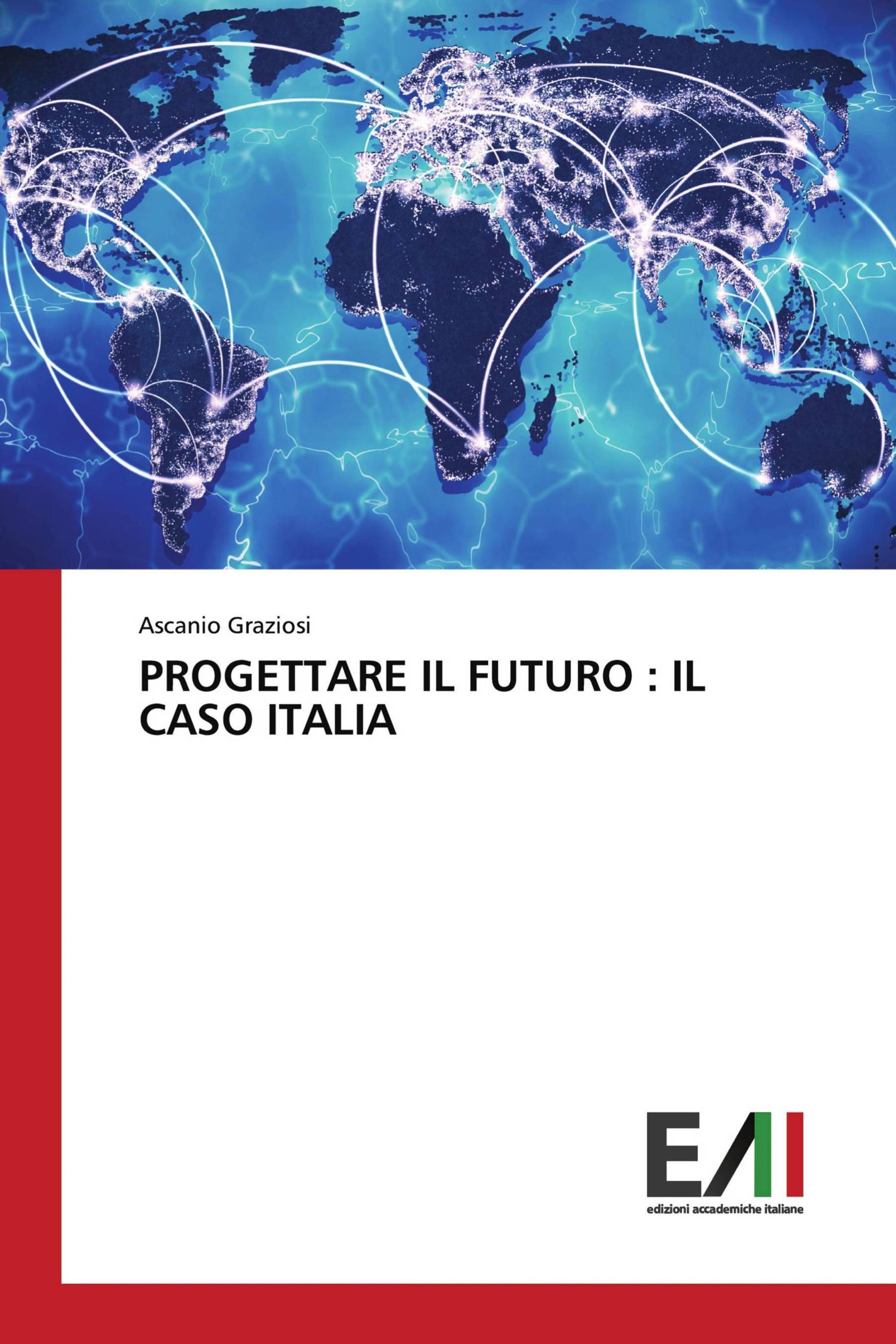 Ascanio Graziosi

PROGETTARE IL FUTURO : IL CASO ITALIA

EAI

edizioni accademiche italiane